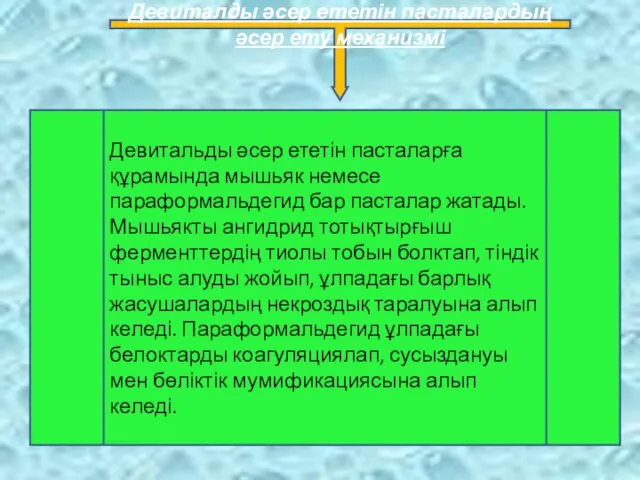 Девиталды әсер ететін пасталардың әсер ету механизмі

Девитальды әсер ететін пасталарға құрамында мышьяк немесе параформальдегид бар пасталар жатады. Мышьякты ангидрид тотықтырғыш ферменттердің тиолы тобын болктап, тіндік тыныс алуды жойып, ұлпадағы барлық жасушалардың некроздық таралуына алып келеді. Параформальдегид ұлпадағы белоктарды коагуляциялап, сусыздануы мен бөліктік мумификациясына алып келеді.